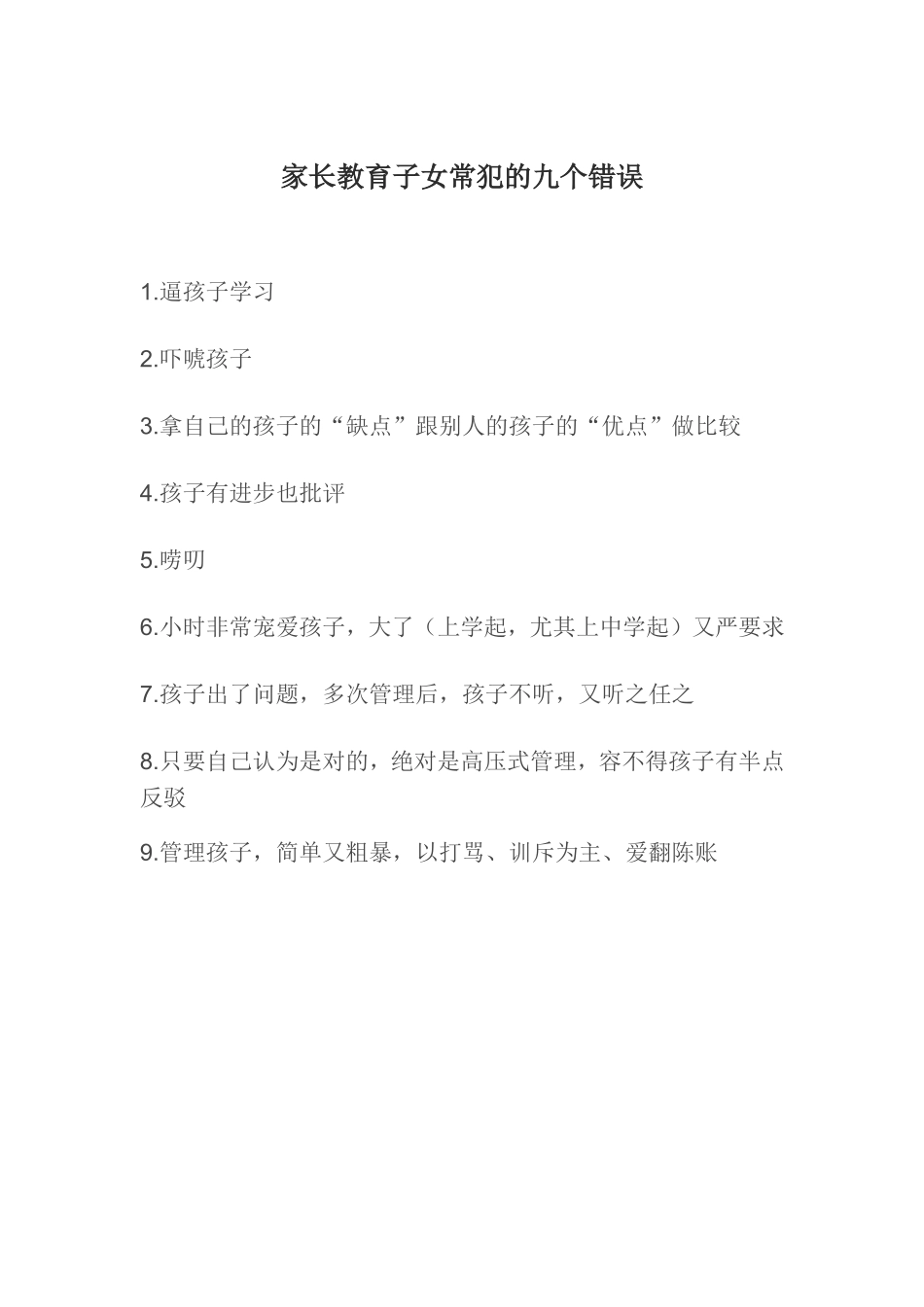 家长教育子女常犯的九个错误

1.逼孩子学习

2.吓唬孩子

3.拿自己的孩子的“缺点”跟别人的孩子的“优点”做比较

4.孩子有进步也批评

5.唠叨

6.小时非常宠爱孩子，大了（上学起，尤其上中学起）又严要求

7.孩子出了问题，多次管理后，孩子不听，又听之任之

8.只要自己认为是对的，绝对是高压式管理，容不得孩子有半点反驳

9.管理孩子，简单又粗暴，以打骂、训斥为主、爱翻陈账